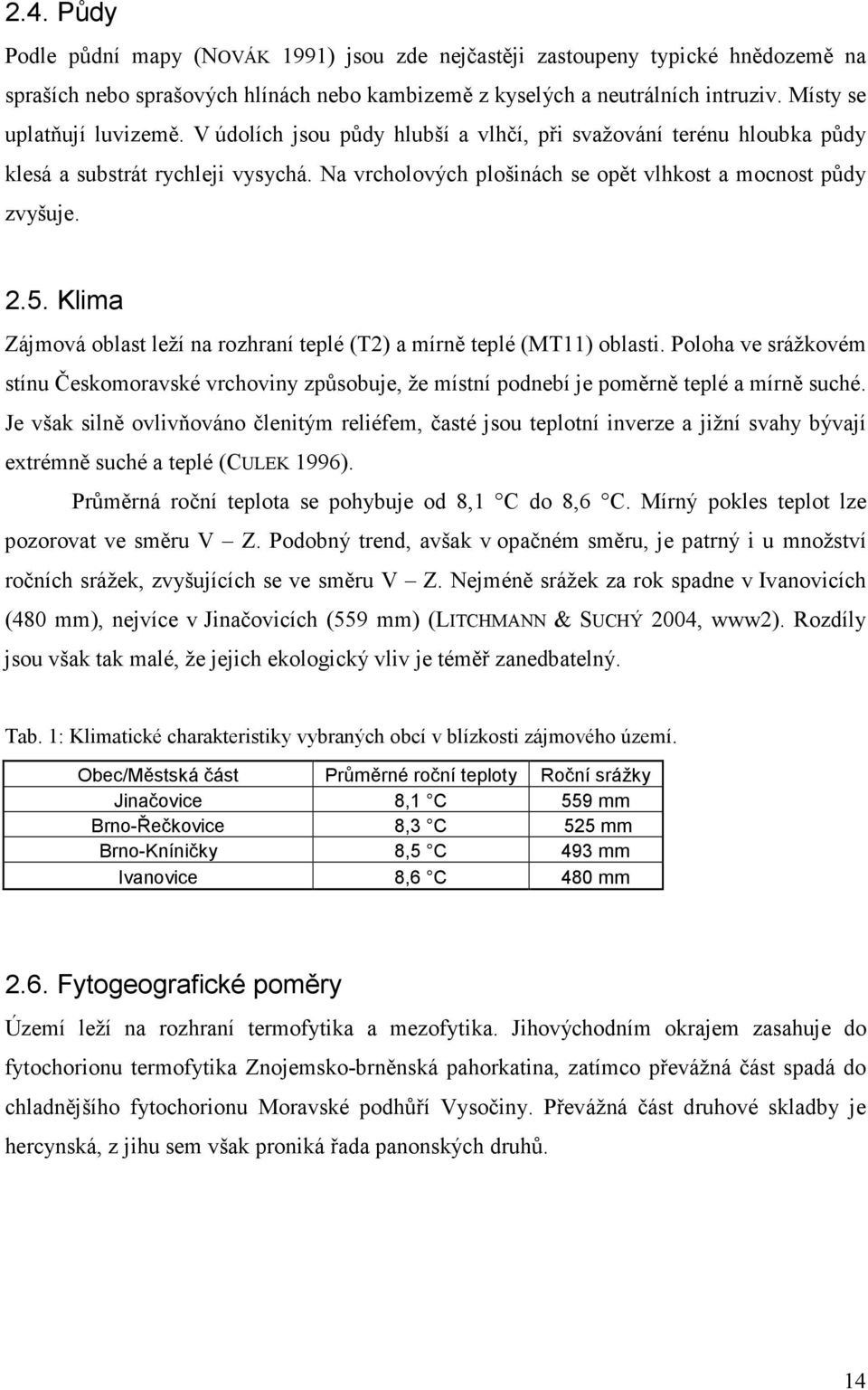 2.4. Půdy

Podle půdní mapy (NOVÁK 1991) jsou zde nejčastěji zastoupeny typické hnědozemě na spraších nebo sprašových hlínách nebo kambizemě z kyselých a neutrálních intruziv. Místy se uplatňují luvizemě. V údolích jsou půdy hlubší a vlhčí, při svažování terénu hloubka půdy klesá a substrát rychleji vysychá. Na vrcholových plošinách se opět vlhkost a mocnost půdy zvyšuje.

2.5. Klima

Zájmová oblast leží na rozhraní teplé (T2) a mírně teplé (MT11) oblasti. Poloha ve srážkovém stínu Českomoravské vrchoviny způsobuje, že místní podnebí je poměrně teplé a mírně suché. Je však silně ovlivňováno členitým reliéfem, časté jsou teplotní inverze a jižní svahy bývají extrémně suché a teplé (CULEK 1996).

Průměrná roční teplota se pohybuje od 8,1 °C do 8,6 °C. Mírný pokles teplot lze pozorovat ve směru V – Z. Podobný trend, avšak v opačném směru, je patrný i u množství ročních srážek, zvyšujících se ve směru V – Z. Nejméně srážek za rok spadne v Ivanovicích (480 mm), nejvíce v Jinačovicích (559 mm) (LITCHMANN & SUCHÝ 2004, www2). Rozdíly jsou však tak malé, že jejich ekologický vliv je téměř zanedbatelný.

Tab. 1: Klimatické charakteristiky vybraných obcí v blízkosti zájmového území.

| Obec/Městská část | Průměrné roční teploty | Roční srážky |
|---|---|---|
| Jinačovice | 8,1 °C | 559 mm |
| Brno-Řečkovice | 8,3 °C | 525 mm |
| Brno-Kníničky | 8,5 °C | 493 mm |
| Ivanovice | 8,6 °C | 480 mm |

2.6. Fytogeografické poměry

Území leží na rozhraní termofytika a mezofytika. Jihovýchodním okrajem zasahuje do fytochorionu termofytika Znojemsko-brněnská pahorkatina, zatímco převážná část spadá do chladnějšího fytochorionu Moravské podhůří Vysočiny. Převážná část druhové skladby je hercynská, z jihu sem však proniká řada panonských druhů.

14